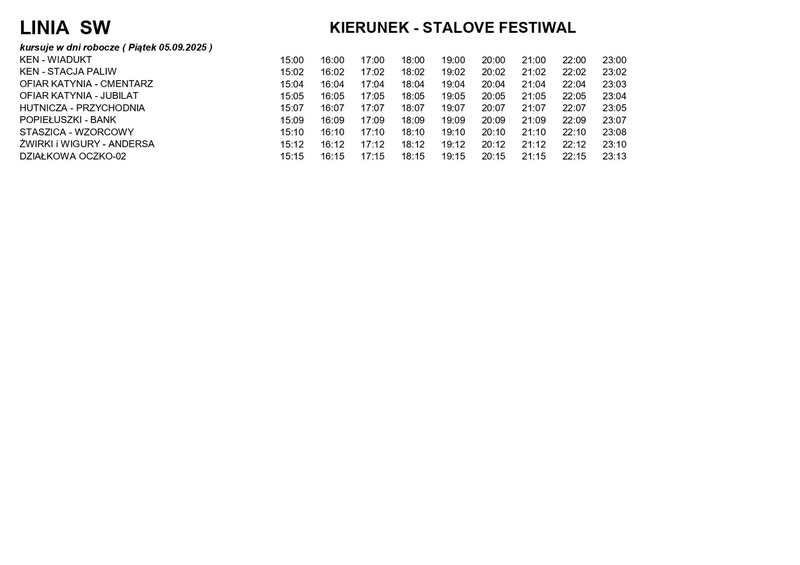 LINIA SW

KIERUNEK - STALOVE FESTIWAL

kursuje w dni robocze ( Piątek 05.09.2025 )

| | | | | | | | | | |
|---|---|---|---|---|---|---|---|---|---|
| KEN - WIADUKT | 15:00 | 16:00 | 17:00 | 18:00 | 19:00 | 20:00 | 21:00 | 22:00 | 23:00 |
| KEN - STACJA PALIW | 15:02 | 16:02 | 17:02 | 18:02 | 19:02 | 20:02 | 21:02 | 22:02 | 23:02 |
| OFIAR KATYNIA - CMENTARZ | 15:04 | 16:04 | 17:04 | 18:04 | 19:04 | 20:04 | 21:04 | 22:04 | 23:03 |
| OFIAR KATYNIA - JUBILAT | 15:05 | 16:05 | 17:05 | 18:05 | 19:05 | 20:05 | 21:05 | 22:05 | 23:04 |
| HUTNICZA - PRZYCHODNIA | 15:07 | 16:07 | 17:07 | 18:07 | 19:07 | 20:07 | 21:07 | 22:07 | 23:05 |
| POPIEŁUSZKI - BANK | 15:09 | 16:09 | 17:09 | 18:09 | 19:09 | 20:09 | 21:09 | 22:09 | 23:07 |
| STASZICA - WZORCOWY | 15:10 | 16:10 | 17:10 | 18:10 | 19:10 | 20:10 | 21:10 | 22:10 | 23:08 |
| ŻWIRKI i WIGURY - ANDERSA | 15:12 | 16:12 | 17:12 | 18:12 | 19:12 | 20:12 | 21:12 | 22:12 | 23:10 |
| DZIAŁKOWA OCZKO-02 | 15:15 | 16:15 | 17:15 | 18:15 | 19:15 | 20:15 | 21:15 | 22:15 | 23:13 |